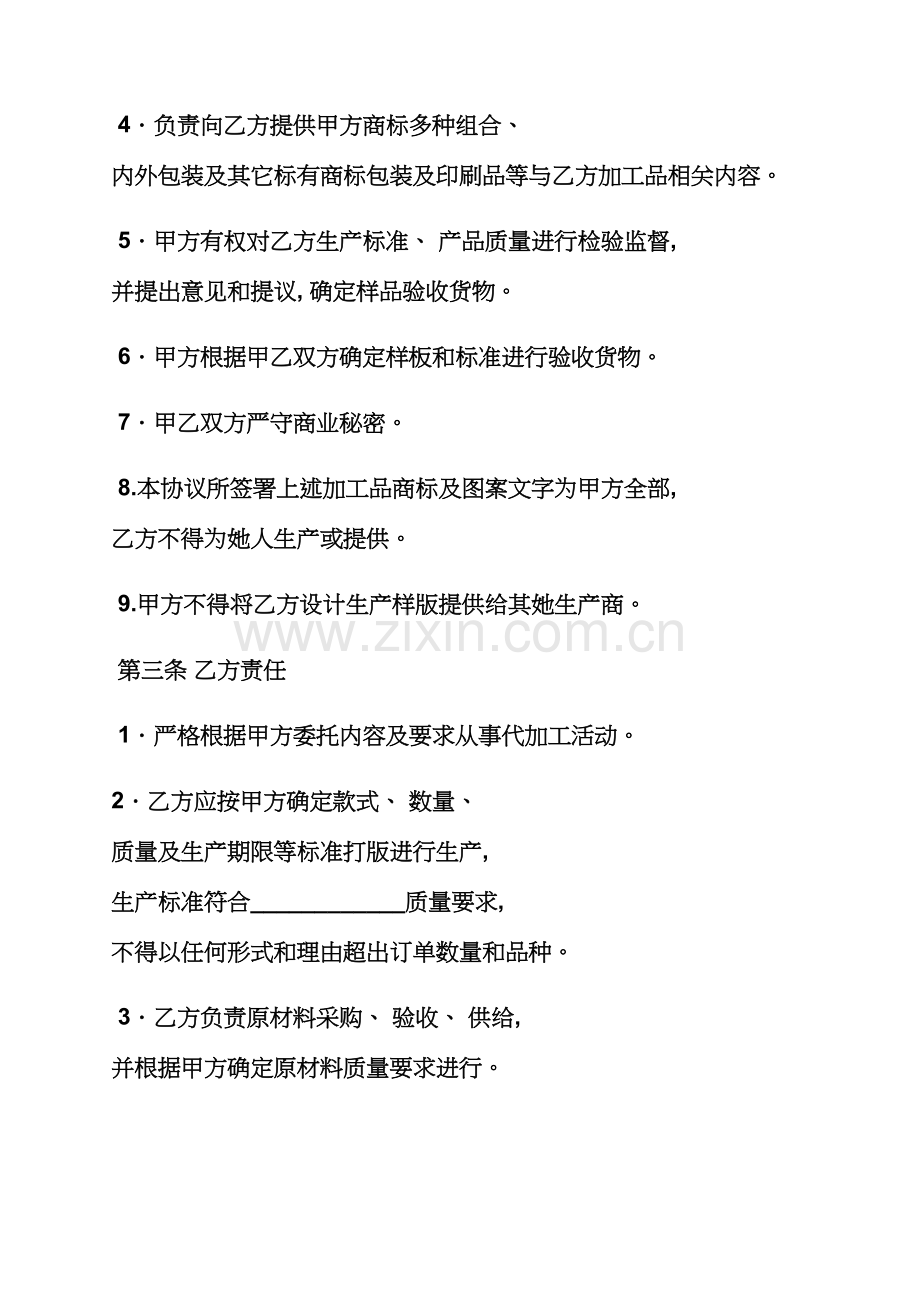 4·负责向乙方提供甲方商标多种组合、内外包装及其它标有商标包装及印刷品等与乙方加工品相关内容。

5·甲方有权对乙方生产标准、产品质量进行检验监督，并提出意见和提议，确定样品验收货物。

6·甲方根据甲乙双方确定样板和标准进行验收货物。

7·甲乙双方严守商业秘密。

8.本协议所签署上述加工品商标及图案文字为甲方全部，乙方不得为她人生产或提供。

9.甲方不得将乙方设计生产样版提供给其她生产商。

第三条 乙方责任

1·严格根据甲方委托内容及要求从事代加工活动。

2·乙方应按甲方确定款式、数量、质量及生产期限等标准打版进行生产，生产标准符合____质量要求，不得以任何形式和理由超出订单数量和品种。

3·乙方负责原材料采购、验收、供给，并根据甲方确定原材料质量要求进行。

www.zixin.com.cn